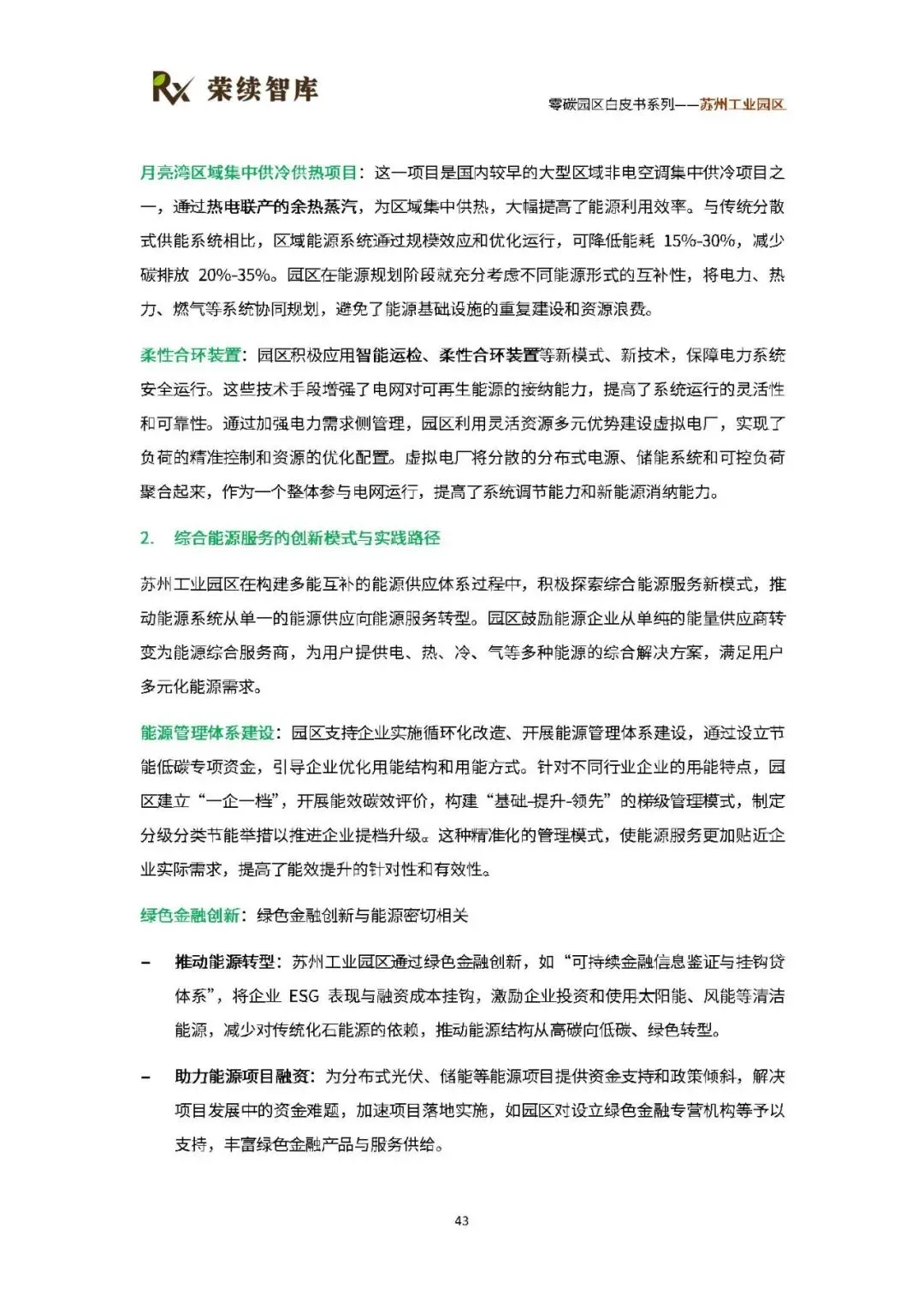 Rx 荣续智库

零碳园区白皮书系列——苏州工业园区

月亮湾区域集中供冷供热项目：这一项目是国内较早的大型区域非电空调集中供冷项目之一，通过热电联产的余热蒸汽，为区域集中供热，大幅提高了能源利用效率。与传统分散式供能系统相比，区域能源系统通过规模效应和优化运行，可降低能耗 15%-30%，减少碳排放 20%-35%。园区在能源规划阶段就充分考虑不同能源形式的互补性，将电力、热力、燃气等系统协同规划，避免了能源基础设施的重复建设和资源浪费。

柔性合环装置：园区积极应用智能运检、柔性合环装置等新模式、新技术，保障电力系统安全运行。这些技术手段增强了电网对可再生能源的接纳能力，提高了系统运行的灵活性和可靠性。通过加强电力需求侧管理，园区利用灵活资源多元优势建设虚拟电厂，实现了负荷的精准控制和资源的优化配置。虚拟电厂将分散的分布式电源、储能系统和可控负荷聚合起来，作为一个整体参与电网运行，提高了系统调节能力和新能源消纳能力。

2. 综合能源服务的创新模式与实践路径

苏州工业园区在构建多能互补的能源供应体系过程中，积极探索综合能源服务新模式，推动能源系统从单一的能源供应向能源服务转型。园区鼓励能源企业从单纯的能量供应商转变为能源综合服务商，为用户提供电、热、冷、气等多种能源的综合解决方案，满足用户多元化能源需求。

能源管理体系建设：园区支持企业实施循环化改造、开展能源管理体系建设，通过设立节能低碳专项资金，引导企业优化用能结构和用能方式。针对不同行业企业的用能特点，园区建立“一企一档”，开展能效碳效评价，构建“基础-提升-领先”的梯级管理模式，制定分级分类节能举措以推进企业提档升级。这种精准化的管理模式，使能源服务更加贴近企业实际需求，提高了能效提升的针对性和有效性。

绿色金融创新：绿色金融创新与能源密切相关

– 推动能源转型：苏州工业园区通过绿色金融创新，如“可持续金融信息鉴证与挂钩贷体系”，将企业 ESG 表现与融资成本挂钩，激励企业投资和使用太阳能、风能等清洁能源，减少对传统化石能源的依赖，推动能源结构从高碳向低碳、绿色转型。

– 助力能源项目融资：为分布式光伏、储能等能源项目提供资金支持和政策倾斜，解决项目发展中的资金难题，加速项目落地实施，如园区对设立绿色金融专营机构等予以支持，丰富绿色金融产品与服务供给。

43